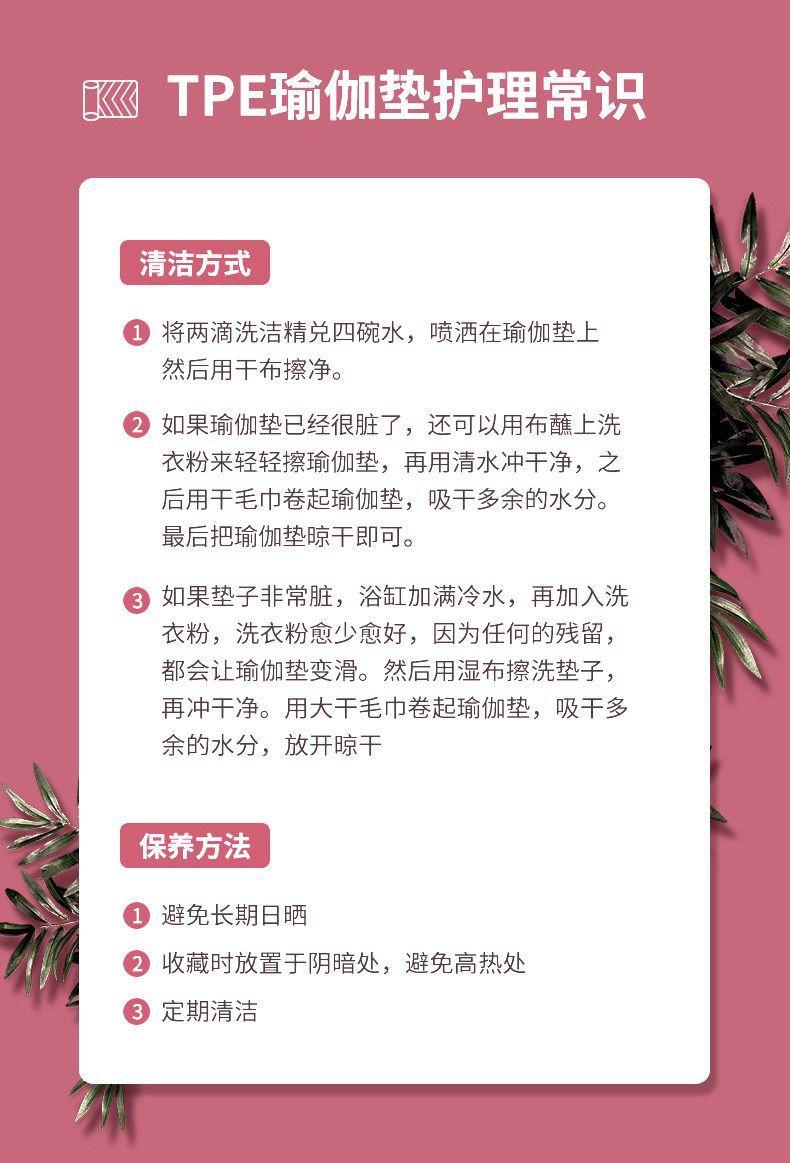 TPE瑜伽垫护理常识

清洁方式

1 将两滴洗洁精兑四碗水，喷洒在瑜伽垫上然后用干布擦净。

2 如果瑜伽垫已经很脏了，还可以用布蘸上洗衣粉来轻轻擦瑜伽垫，再用清水冲干净，之后用干毛巾卷起瑜伽垫，吸干多余的水分。最后把瑜伽垫晾干即可。

3 如果垫子非常脏，浴缸加满冷水，再加入洗衣粉，洗衣粉愈少愈好，因为任何的残留，都会让瑜伽垫变滑。然后用湿布擦洗垫子，再冲干净。用大干毛巾卷起瑜伽垫，吸干多余的水分，放开晾干

保养方法

1 避免长期日晒

2 收藏时放置于阴暗处，避免高热处

3 定期清洁